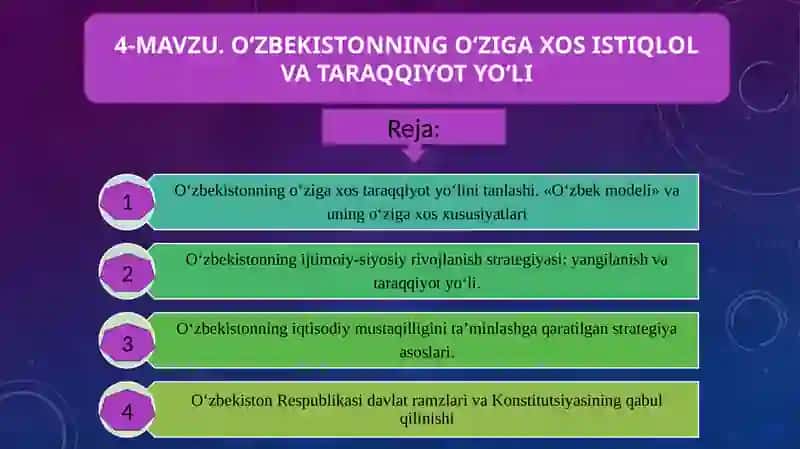 4-MAVZU. O‘ZBEKISTONNING O‘ZIGA XOS ISTIQLOL VA TARAQQIYOT YO‘LI

Reja:

1
O‘zbekistonning o‘ziga xos taraqqiyot yo‘lini tanlashi. «O‘zbek modeli» va uning o‘ziga xos xususiyatlari

2
O‘zbekistonning ijtimoiy-siyosiy rivojlanish strategiyasi: yangilanish va taraqqiyot yo‘li.

3
O‘zbekistonning iqtisodiy mustaqilligini ta’minlashga qaratilgan strategiya asoslari.

4
O‘zbekiston Respublikasi davlat ramzlari va Konstitutsiyasining qabul qilinishi